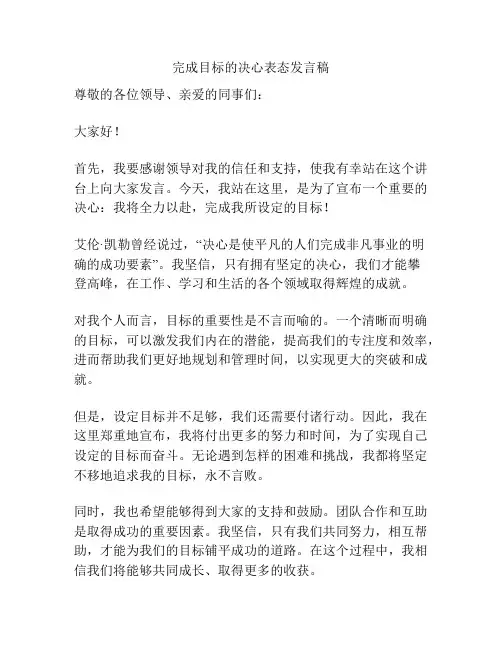 完成目标的决心表态发言稿

尊敬的各位领导、亲爱的同事们：

大家好！

首先，我要感谢领导对我的信任和支持，使我有幸站在这个讲台上向大家发言。今天，我站在这里，是为了宣布一个重要的决心：我将全力以赴，完成我所设定的目标！

艾伦·凯勒曾经说过，“决心是使平凡的人们完成非凡事业的明确的成功要素”。我坚信，只有拥有坚定的决心，我们才能攀登高峰，在工作、学习和生活的各个领域取得辉煌的成就。

对我个人而言，目标的重要性是不言而喻的。一个清晰而明确的目标，可以激发我们内在的潜能，提高我们的专注度和效率，进而帮助我们更好地规划和管理时间，以实现更大的突破和成就。

但是，设定目标并不足够，我们还需要付诸行动。因此，我在这里郑重地宣布，我将付出更多的努力和时间，为了实现自己设定的目标而奋斗。无论遇到怎样的困难和挑战，我都将坚定不移地追求我的目标，永不言败。

同时，我也希望能够得到大家的支持和鼓励。团队合作和互助是取得成功的重要因素。我坚信，只有我们共同努力，相互帮助，才能为我们的目标铺平成功的道路。在这个过程中，我相信我们将能够共同成长、取得更多的收获。